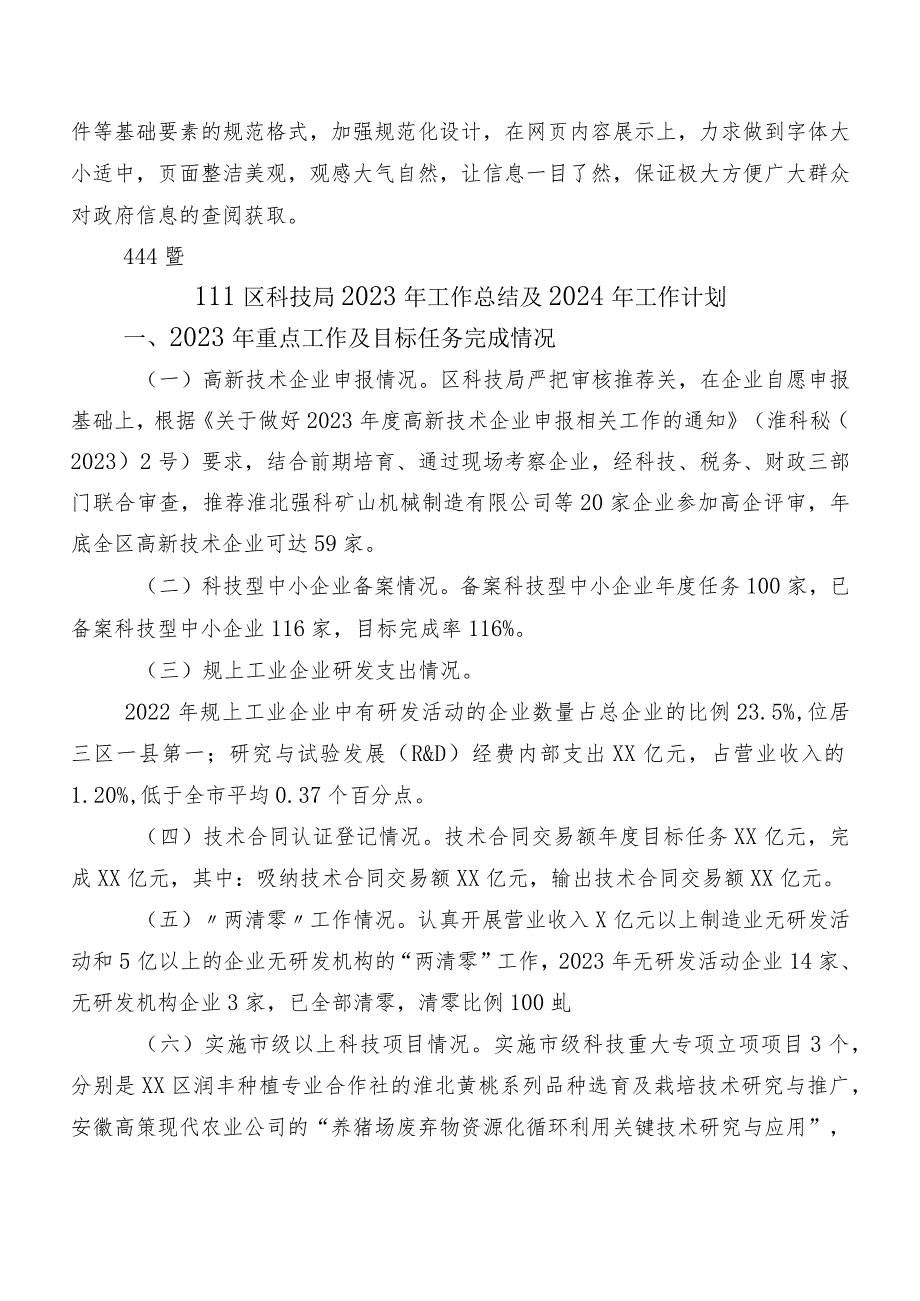 件等基础要素的规范格式，加强规范化设计，在网页内容展示上，力求做到字体大小适中，页面整洁美观，观感大气自然，让信息一目了然，保证极大方便广大群众对政府信息的查阅获取。

444暨

111区科技局2023年工作总结及2024年工作计划

一、2023年重点工作及目标任务完成情况

（一）高新技术企业申报情况。区科技局严把审核推荐关，在企业自愿申报基础上，根据《关于做好2023年度高新技术企业申报相关工作的通知》（淮科秘（2023）2号）要求，结合前期培育、通过现场考察企业，经科技、税务、财政三部门联合审查，推荐淮北强科矿山机械制造有限公司等20家企业参加高企评审，年底全区高新技术企业可达59家。

（二）科技型中小企业备案情况。备案科技型中小企业年度任务100家，已备案科技型中小企业116家，目标完成率116%。

（三）规上工业企业研发支出情况。

2022年规上工业企业中有研发活动的企业数量占总企业的比例23.5%,位居三区一县第一；研究与试验发展（R&D）经费内部支出XX亿元，占营业收入的1.20%,低于全市平均0.37个百分点。

（四）技术合同认证登记情况。技术合同交易额年度目标任务XX亿元，完成XX亿元，其中：吸纳技术合同交易额XX亿元，输出技术合同交易额XX亿元。

（五）〃两清零〃工作情况。认真开展营业收入X亿元以上制造业无研发活动和5亿以上的企业无研发机构的“两清零”工作，2023年无研发活动企业14家、无研发机构企业3家，已全部清零，清零比例100虬

（六）实施市级以上科技项目情况。实施市级科技重大专项立项项目3个，分别是XX区润丰种植专业合作社的淮北黄桃系列品种选育及栽培技术研究与推广，安徽高策现代农业公司的“养猪场废弃物资源化循环利用关键技术研究与应用”，